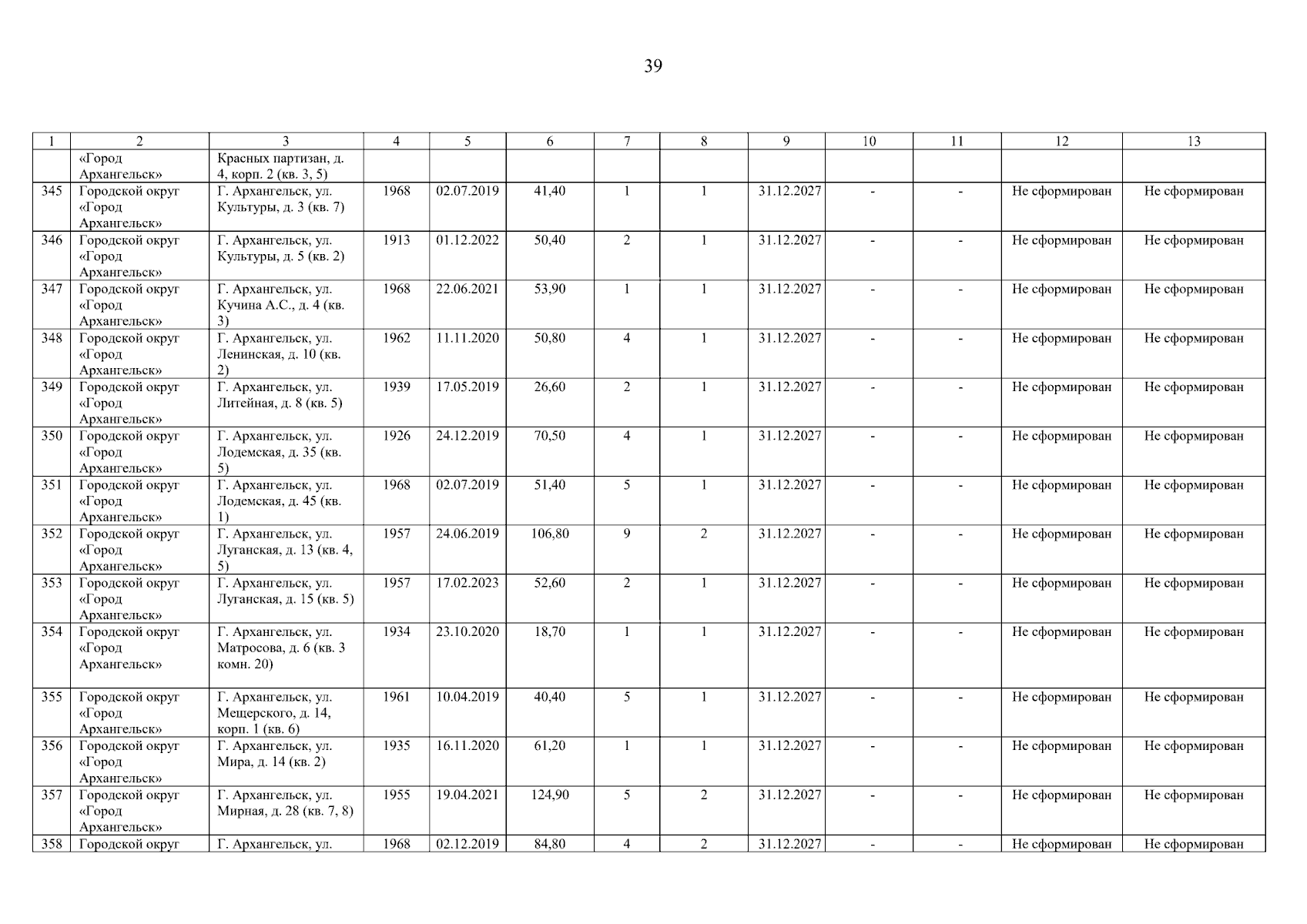 39

| 1 | 2 | 3 | 4 | 5 | 6 | 7 | 8 | 9 | 10 | 11 | 12 | 13 |
|---|---|---|---|---|---|---|---|---|---|---|---|---|
| | «Город Архангельск» | Красных партизан, д. 4, корп. 2 (кв. 3, 5) | | | | | | | | | | |
| 345 | Городской округ «Город Архангельск» | Г. Архангельск, ул. Культуры, д. 3 (кв. 7) | 1968 | 02.07.2019 | 41,40 | 1 | 1 | 31.12.2027 | - | - | Не сформирован | Не сформирован |
| 346 | Городской округ «Город Архангельск» | Г. Архангельск, ул. Культуры, д. 5 (кв. 2) | 1913 | 01.12.2022 | 50,40 | 2 | 1 | 31.12.2027 | - | - | Не сформирован | Не сформирован |
| 347 | Городской округ «Город Архангельск» | Г. Архангельск, ул. Кучина А.С., д. 4 (кв. 3) | 1968 | 22.06.2021 | 53,90 | 1 | 1 | 31.12.2027 | - | - | Не сформирован | Не сформирован |
| 348 | Городской округ «Город Архангельск» | Г. Архангельск, ул. Ленинская, д. 10 (кв. 2) | 1962 | 11.11.2020 | 50,80 | 4 | 1 | 31.12.2027 | - | - | Не сформирован | Не сформирован |
| 349 | Городской округ «Город Архангельск» | Г. Архангельск, ул. Литейная, д. 8 (кв. 5) | 1939 | 17.05.2019 | 26,60 | 2 | 1 | 31.12.2027 | - | - | Не сформирован | Не сформирован |
| 350 | Городской округ «Город Архангельск» | Г. Архангельск, ул. Лодемская, д. 35 (кв. 5) | 1926 | 24.12.2019 | 70,50 | 4 | 1 | 31.12.2027 | - | - | Не сформирован | Не сформирован |
| 351 | Городской округ «Город Архангельск» | Г. Архангельск, ул. Лодемская, д. 45 (кв. 1) | 1968 | 02.07.2019 | 51,40 | 5 | 1 | 31.12.2027 | - | - | Не сформирован | Не сформирован |
| 352 | Городской округ «Город Архангельск» | Г. Архангельск, ул. Луганская, д. 13 (кв. 4, 5) | 1957 | 24.06.2019 | 106,80 | 9 | 2 | 31.12.2027 | - | - | Не сформирован | Не сформирован |
| 353 | Городской округ «Город Архангельск» | Г. Архангельск, ул. Луганская, д. 15 (кв. 5) | 1957 | 17.02.2023 | 52,60 | 2 | 1 | 31.12.2027 | - | - | Не сформирован | Не сформирован |
| 354 | Городской округ «Город Архангельск» | Г. Архангельск, ул. Матросова, д. 6 (кв. 3 комн. 20) | 1934 | 23.10.2020 | 18,70 | 1 | 1 | 31.12.2027 | - | - | Не сформирован | Не сформирован |
| 355 | Городской округ «Город Архангельск» | Г. Архангельск, ул. Мещерского, д. 14, корп. 1 (кв. 6) | 1961 | 10.04.2019 | 40,40 | 5 | 1 | 31.12.2027 | - | - | Не сформирован | Не сформирован |
| 356 | Городской округ «Город Архангельск» | Г. Архангельск, ул. Мира, д. 14 (кв. 2) | 1935 | 16.11.2020 | 61,20 | 1 | 1 | 31.12.2027 | - | - | Не сформирован | Не сформирован |
| 357 | Городской округ «Город Архангельск» | Г. Архангельск, ул. Мирная, д. 28 (кв. 7, 8) | 1955 | 19.04.2021 | 124,90 | 5 | 2 | 31.12.2027 | - | - | Не сформирован | Не сформирован |
| 358 | Городской округ | Г. Архангельск, ул. | 1968 | 02.12.2019 | 84,80 | 4 | 2 | 31.12.2027 | - | - | Не сформирован | Не сформирован |